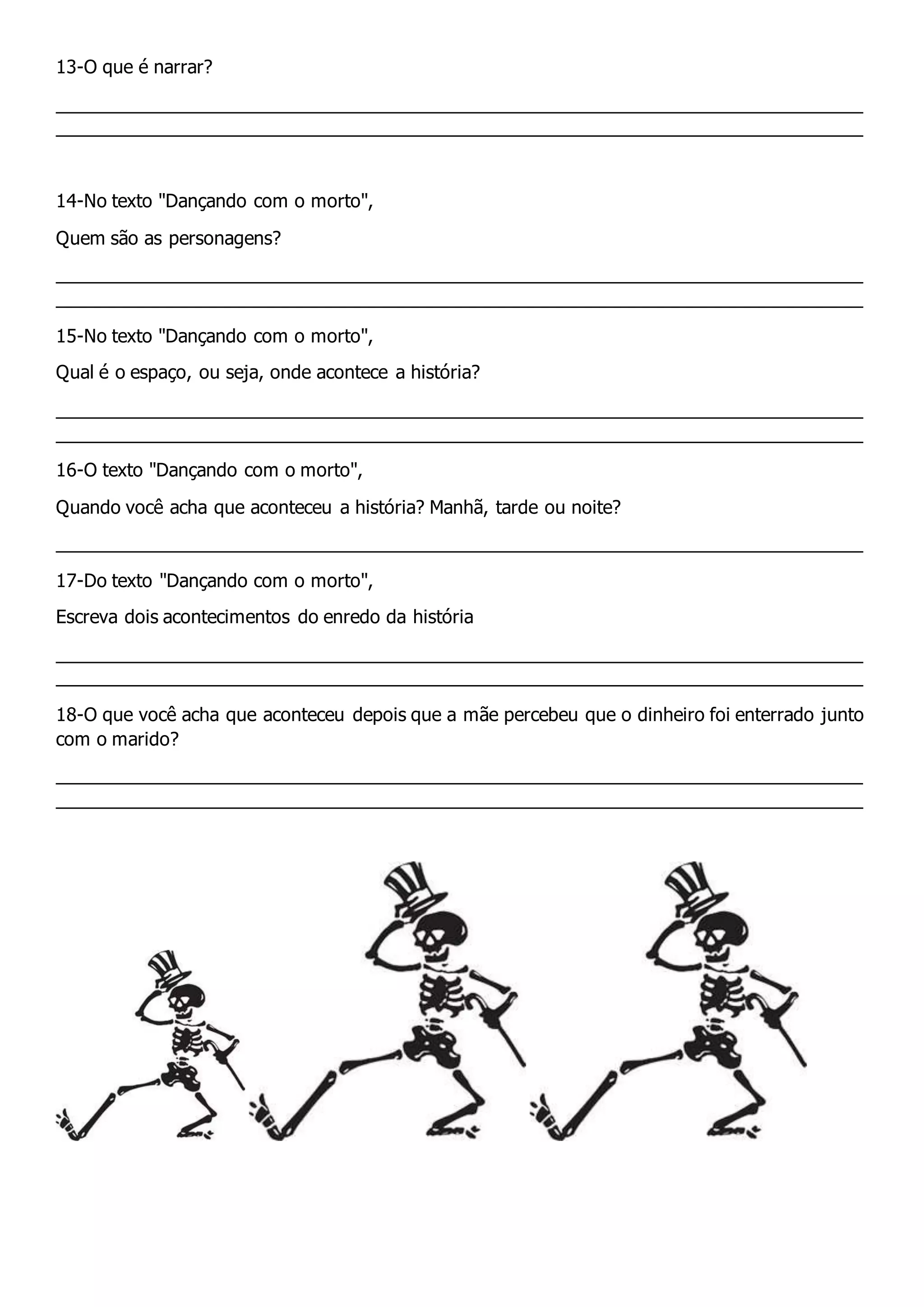 13-O que é narrar?

14-No texto "Dançando com o morto",

Quem são as personagens?

15-No texto "Dançando com o morto",

Qual é o espaço, ou seja, onde acontece a história?

16-O texto "Dançando com o morto",

Quando você acha que aconteceu a história? Manhã, tarde ou noite?

17-Do texto "Dançando com o morto",

Escreva dois acontecimentos do enredo da história

18-O que você acha que aconteceu depois que a mãe percebeu que o dinheiro foi enterrado junto com o marido?